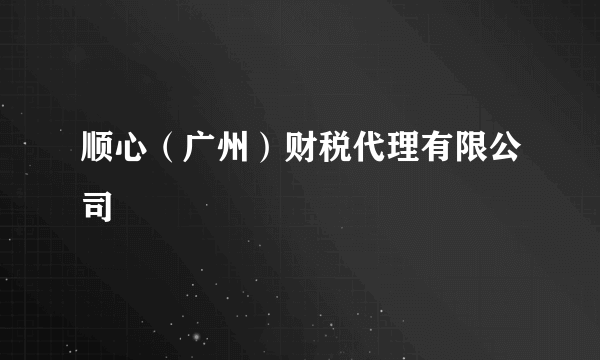 顺心（广州）财税代理有限公司